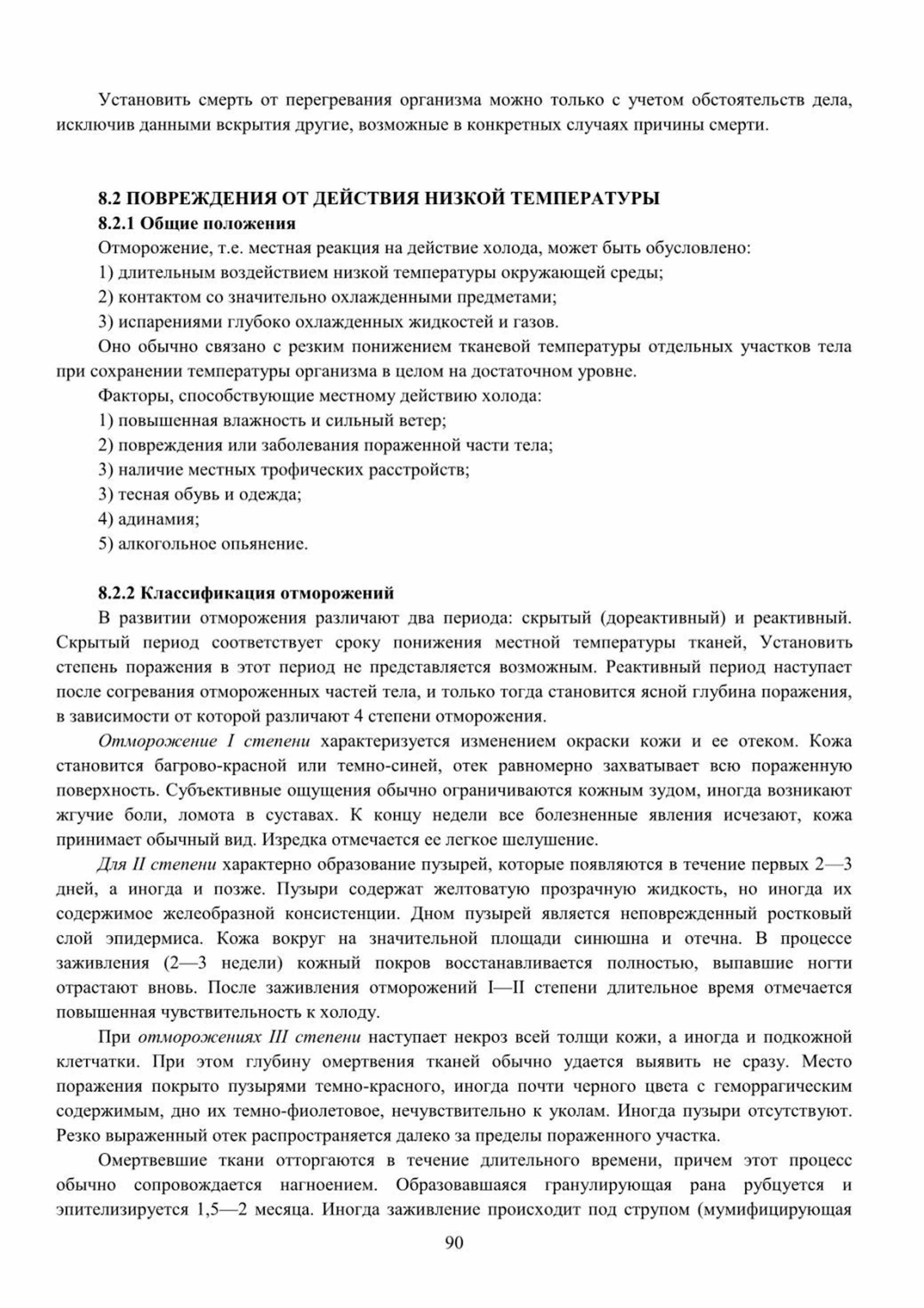 Установить смерть от перегревания организма можно только с учетом обстоятельств дела, исключив данными вскрытия другие, возможные в конкретных случаях причины смерти.

8.2 ПОВРЕЖДЕНИЯ ОТ ДЕЙСТВИЯ НИЗКОЙ ТЕМПЕРАТУРЫ

8.2.1 Общие положения

Отморожение, т.е. местная реакция на действие холода, может быть обусловлено:

1) длительным воздействием низкой температуры окружающей среды;

2) контактом со значительно охлажденными предметами;

3) испарениями глубоко охлажденных жидкостей и газов.

Оно обычно связано с резким понижением тканевой температуры отдельных участков тела при сохранении температуры организма в целом на достаточном уровне.

Факторы, способствующие местному действию холода:

1) повышенная влажность и сильный ветер;

2) повреждения или заболевания пораженной части тела;

3) наличие местных трофических расстройств;

3) тесная обувь и одежда;

4) адинамия;

5) алкогольное опьянение.

8.2.2 Классификация отморожений

В развитии отморожения различают два периода: скрытый (дореактивный) и реактивный. Скрытый период соответствует сроку понижения местной температуры тканей, Установить степень поражения в этот период не представляется возможным. Реактивный период наступает после согревания отмороженных частей тела, и только тогда становится ясной глубина поражения, в зависимости от которой различают 4 степени отморожения.

Отморожение I степени характеризуется изменением окраски кожи и ее отеком. Кожа становится багрово-красной или темно-синей, отек равномерно захватывает всю пораженную поверхность. Субъективные ощущения обычно ограничиваются кожным зудом, иногда возникают жгучие боли, ломота в суставах. К концу недели все болезненные явления исчезают, кожа принимает обычный вид. Изредка отмечается ее легкое шелушение.

Для II степени характерно образование пузырей, которые появляются в течение первых 2—3 дней, а иногда и позже. Пузыри содержат желтоватую прозрачную жидкость, но иногда их содержимое желеобразной консистенции. Дном пузырей является неповрежденный ростковый слой эпидермиса. Кожа вокруг на значительной площади синюшна и отечна. В процессе заживления (2—3 недели) кожный покров восстанавливается полностью, выпавшие ногти отрастают вновь. После заживления отморожений I—II степени длительное время отмечается повышенная чувствительность к холоду.

При отморожениях III степени наступает некроз всей толщи кожи, а иногда и подкожной клетчатки. При этом глубину омертвения тканей обычно удается выявить не сразу. Место поражения покрыто пузырями темно-красного, иногда почти черного цвета с геморрагическим содержимым, дно их темно-фиолетовое, нечувствительно к уколам. Иногда пузыри отсутствуют. Резко выраженный отек распространяется далеко за пределы пораженного участка.

Омертвевшие ткани отторгаются в течение длительного времени, причем этот процесс обычно сопровождается нагноением. Образовавшаяся гранулирующая рана рубцуется и эпителизируется 1,5—2 месяца. Иногда заживление происходит под струпом (мумифицирующая

90